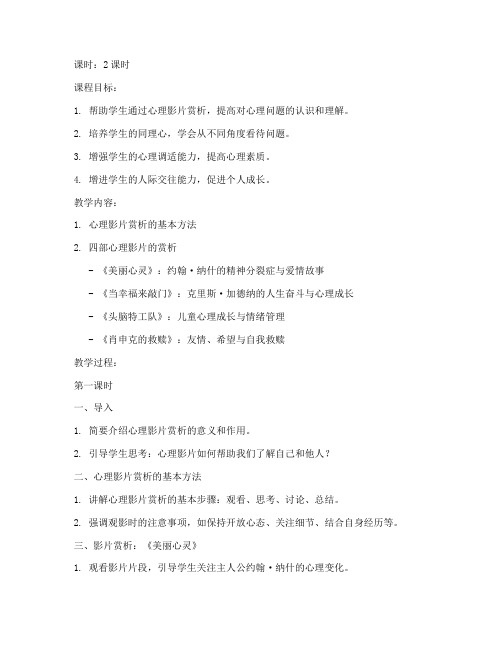 课时：2 课时

课程目标：

1. 帮助学生通过心理影片赏析，提高对心理问题的认识和理解。

2. 培养学生的同理心，学会从不同角度看待问题。

3. 增强学生的心理调适能力，提高心理素质。

4. 增进学生的人际交往能力，促进个人成长。

教学内容：

1. 心理影片赏析的基本方法

2. 四部心理影片的赏析

– 《美丽心灵》：约翰·纳什的精神分裂症与爱情故事

– 《当幸福来敲门》：克里斯·加德纳的人生奋斗与心理成长

– 《头脑特工队》：儿童心理成长与情绪管理

– 《肖申克的救赎》：友情、希望与自我救赎

教学过程：

第一课时

一、导入

1. 简要介绍心理影片赏析的意义和作用。

2. 引导学生思考：心理影片如何帮助我们了解自己和他人？

二、心理影片赏析的基本方法

1. 讲解心理影片赏析的基本步骤：观看、思考、讨论、总结。

2. 强调观影时的注意事项，如保持开放心态、关注细节、结合自身经历等。

三、影片赏析：《美丽心灵》

1. 观看影片片段，引导学生关注主人公约翰·纳什的心理变化。